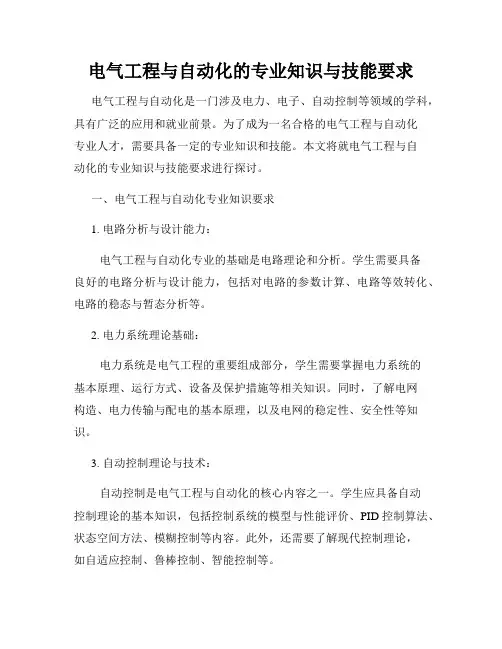 电气工程与自动化的专业知识与技能要求

电气工程与自动化是一门涉及电力、电子、自动控制等领域的学科，具有广泛的应用和就业前景。为了成为一名合格的电气工程与自动化专业人才，需要具备一定的专业知识和技能。本文将就电气工程与自动化的专业知识与技能要求进行探讨。

一、电气工程与自动化专业知识要求

1. 电路分析与设计能力：

电气工程与自动化专业的基础是电路理论和分析。学生需要具备良好的电路分析与设计能力，包括对电路的参数计算、电路等效转化、电路的稳态与暂态分析等。

2. 电力系统理论基础：

电力系统是电气工程的重要组成部分，学生需要掌握电力系统的基本原理、运行方式、设备及保护措施等相关知识。同时，了解电网构造、电力传输与配电的基本原理，以及电网的稳定性、安全性等知识。

3. 自动控制理论与技术：

自动控制是电气工程与自动化的核心内容之一。学生应具备自动控制理论的基本知识，包括控制系统的模型与性能评价、PID 控制算法、状态空间方法、模糊控制等内容。此外，还需要了解现代控制理论，如自适应控制、鲁棒控制、智能控制等。